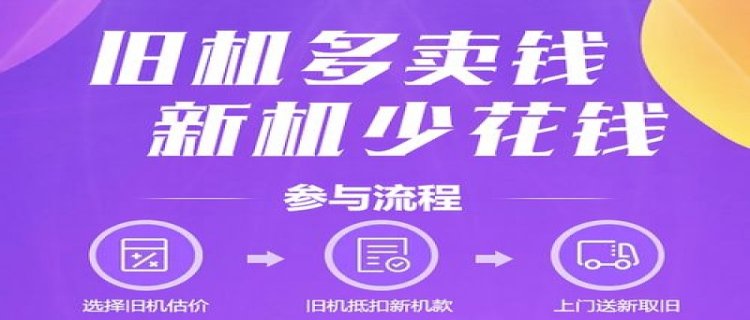 旧机多卖钱
新机少花钱

参与流程

选择旧机估价

旧机抵扣新机款

上门送新取旧